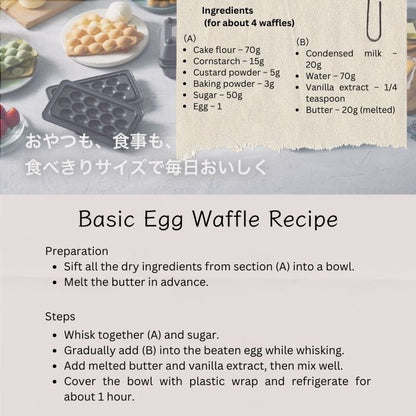 Ingredients
(for about 4 waffles)

(A)
• Cake flour – 70g
• Cornstarch – 15g
• Custard powder – 5g
• Baking powder – 3g
• Sugar – 50g
• Egg – 1

(B)
• Condensed milk – 20g
• Water – 70g
• Vanilla extract – 1/4 teaspoon
• Butter – 20g (melted)

おやつも、食事も、
食べきりサイズで毎日おいしく

Basic Egg Waffle Recipe

Preparation
• Sift all the dry ingredients from section (A) into a bowl.
• Melt the butter in advance.

Steps
• Whisk together (A) and sugar.
• Gradually add (B) into the beaten egg while whisking.
• Add melted butter and vanilla extract, then mix well.
• Cover the bowl with plastic wrap and refrigerate for about 1 hour.